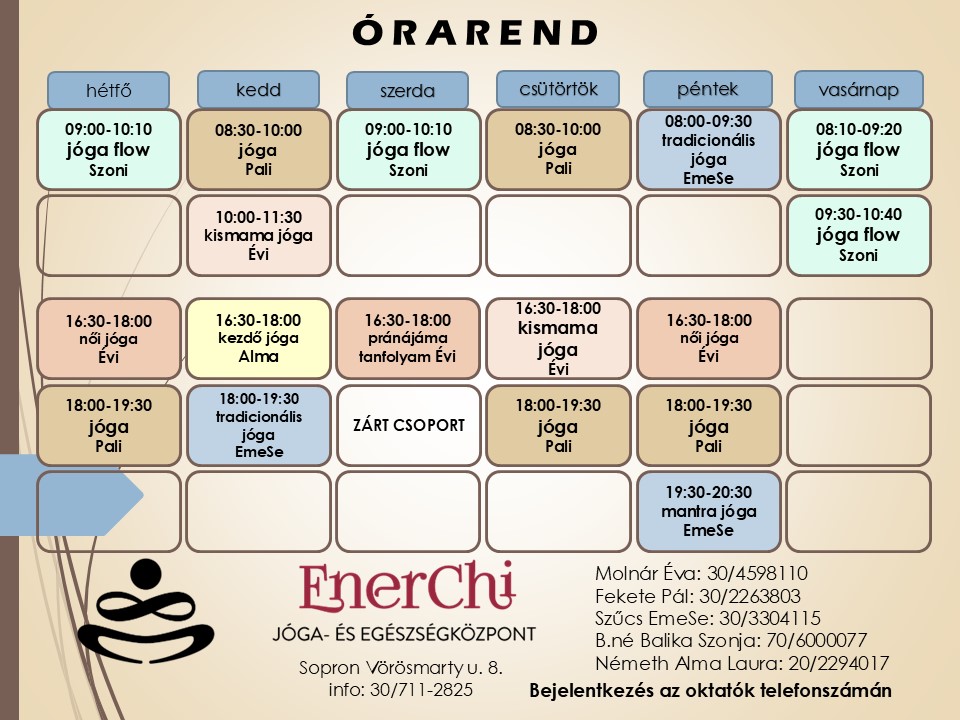 ÓRAREND

| hétfő | kedd | szerda | csütörtök | péntek | vasárnap |
|---|---|---|---|---|---|
| 09:00-10:10 jóga flow Szoni | 08:30-10:00 jóga Pali | 09:00-10:10 jóga flow Szoni | 08:30-10:00 jóga Pali | 08:00-09:30 tradicionális jóga EmeSe | 08:10-09:20 jóga flow Szoni |
|  | 10:00-11:30 kismama jóga Évi |  |  |  | 09:30-10:40 jóga flow Szoni |
| 16:30-18:00 női jóga Évi | 16:30-18:00 kezdő jóga Alma | 16:30-18:00 pránájáma tanfolyam Évi | 16:30-18:00 kismama jóga Évi | 16:30-18:00 női jóga Évi |  |
| 18:00-19:30 jóga Pali | 18:00-19:30 tradicionális jóga EmeSe | ZÁRT CSOPORT | 18:00-19:30 jóga Pali | 18:00-19:30 jóga Pali |  |
|  |  |  |  | 19:30-20:30 mantra jóga EmeSe |  |

EnerChi
JÓGA- ÉS EGÉSZSÉGKÖZPONT

Sopron Vörösmarty u. 8.
info: 30/711-2825

Molnár Éva: 30/4598110
Fekete Pál: 30/2263803
Szűcs EmeSe: 30/3304115
B.né Balika Szonja: 70/6000077
Németh Alma Laura: 20/2294017

Bejelentkezés az oktatók telefonszámán